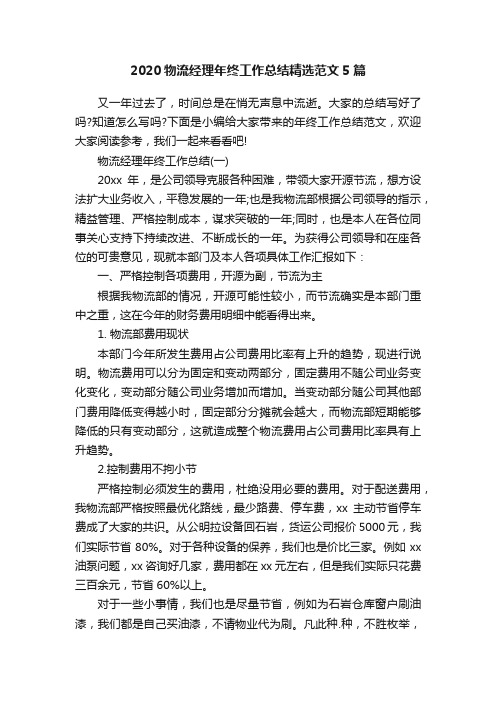 2020 物流经理年终工作总结精选范文 5 篇

又一年过去了，时间总是在悄无声息中流逝。大家的总结写好了吗?知道怎么写吗?下面是小编给大家带来的年终工作总结范文，欢迎大家阅读参考，我们一起来看看吧!

物流经理年终工作总结(一)

20xx 年，是公司领导克服各种困难，带领大家开源节流，想方设法扩大业务收入，平稳发展的一年;也是我物流部根据公司领导的指示，精益管理、严格控制成本，谋求突破的一年;同时，也是本人在各位同事关心支持下持续改进、不断成长的一年。为获得公司领导和在座各位的可贵意见，现就本部门及本人各项具体工作汇报如下：

一、严格控制各项费用，开源为副，节流为主

根据我物流部的情况，开源可能性较小，而节流确实是本部门重中之重，这在今年的财务费用明细中能看得出来。

1. 物流部费用现状

本部门今年所发生费用占公司费用比率有上升的趋势，现进行说明。物流费用可以分为固定和变动两部分，固定费用不随公司业务变化变化，变动部分随公司业务增加而增加。当变动部分随公司其他部门费用降低变得越小时，固定部分分摊就会越大，而物流部短期能够降低的只有变动部分，这就造成整个物流费用占公司费用比率具有上升趋势。

2.控制费用不拘小节

严格控制必须发生的费用，杜绝没用必要的费用。对于配送费用，我物流部严格按照最优化路线，最少路费、停车费，xx 主动节省停车费成了大家的共识。从公明拉设备回石岩，货运公司报价 5000 元，我们实际节省 80%。对于各种设备的保养，我们也是价比三家。例如 xx 油泵问题，xx 咨询好几家，费用都在 xx 元左右，但是我们实际只花费三百余元，节省 60%以上。

对于一些小事情，我们也是尽量节省，例如为石岩仓库窗户刷油漆，我们都是自己买油漆，不请物业代为刷。凡此种.种，不胜枚举，